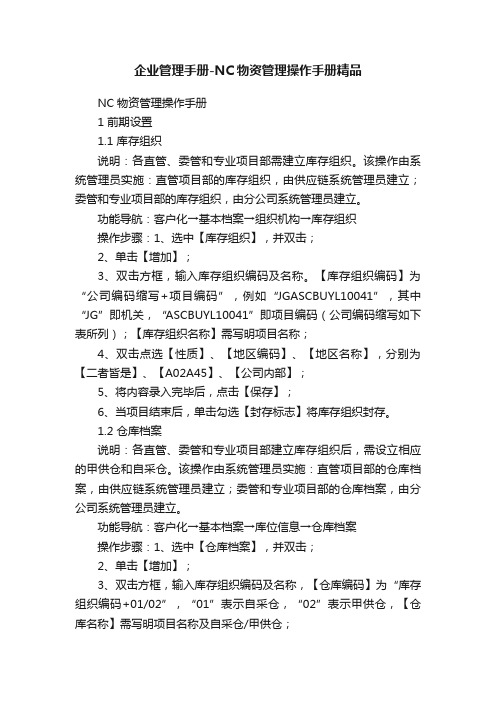 企业管理手册-NC物资管理操作手册精品

NC 物资管理操作手册

1 前期设置

1.1 库存组织

说明：各直管、委管和专业项目部需建立库存组织。该操作由系统管理员实施：直管项目部的库存组织，由供应链系统管理员建立；委管和专业项目部的库存组织，由分公司系统管理员建立。

功能导航：客户化→基本档案→组织机构→库存组织

操作步骤：1、选中【库存组织】，并双击；

2、单击【增加】；

3、双击方框，输入库存组织编码及名称。【库存组织编码】为“公司编码缩写+项目编码”，例如“JGASCBUYL10041”，其中“JG”即机关，“ASCBUYL10041”即项目编码（公司编码缩写如下表所列）；【库存组织名称】需写明项目名称；

4、双击点选【性质】、【地区编码】、【地区名称】，分别为【二者皆是】、【A02A45】、【公司内部】；

5、将内容录入完毕后，点击【保存】；

6、当项目结束后，单击勾选【封存标志】将库存组织封存。

1.2 仓库档案

说明：各直管、委管和专业项目部建立库存组织后，需设立相应的甲供仓和自采仓。该操作由系统管理员实施：直管项目部的仓库档案，由供应链系统管理员建立；委管和专业项目部的仓库档案，由分公司系统管理员建立。

功能导航：客户化→基本档案→库位信息→仓库档案

操作步骤：1、选中【仓库档案】，并双击；

2、单击【增加】；

3、双击方框，输入库存组织编码及名称，【仓库编码】为“库存组织编码+01/02”，“01”表示自采仓，“02”表示甲供仓，【仓库名称】需写明项目名称及自采仓/甲供仓；